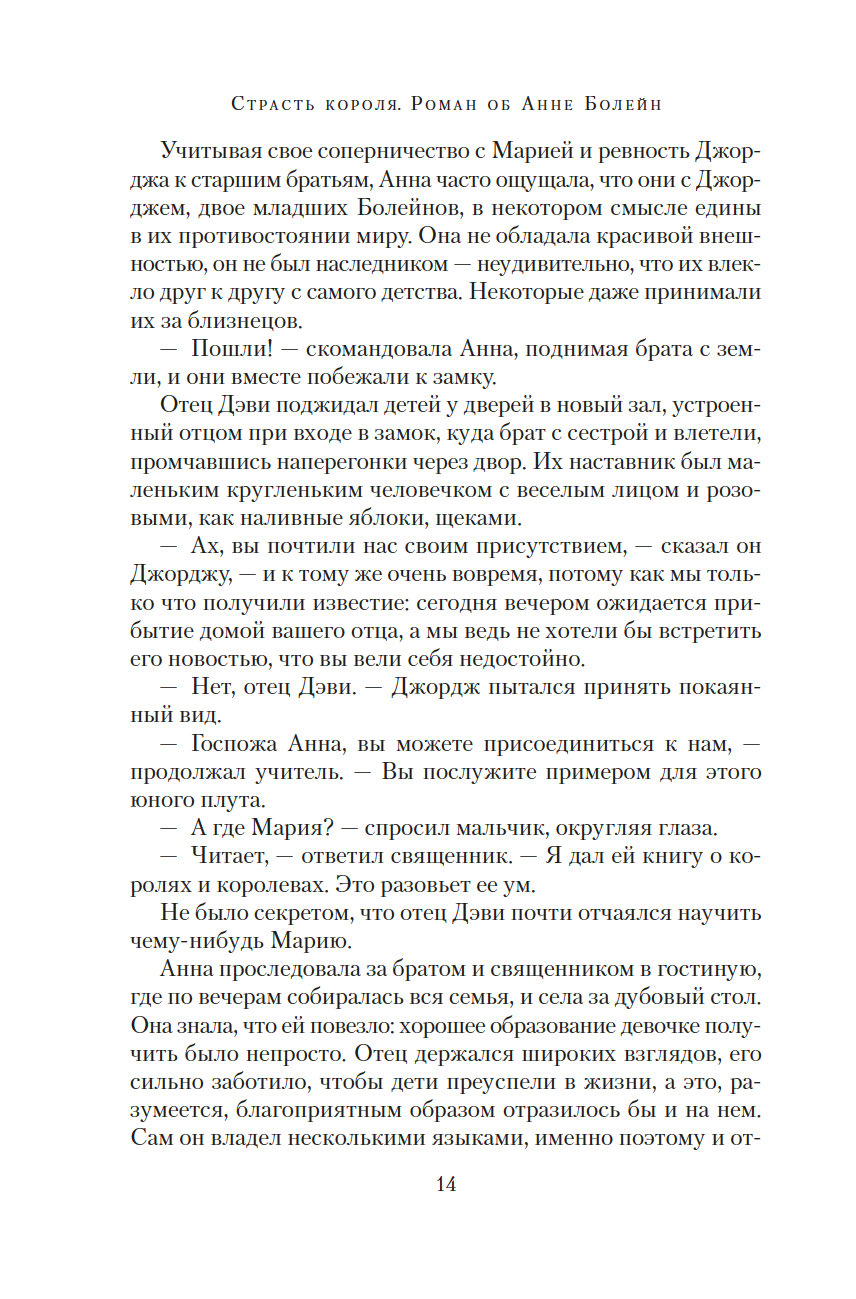 Страсть короля. Роман об Анне Болейн

Учитывая свое соперничество с Марией и ревность Джорджа к старшим братьям, Анна часто ощущала, что они с Джорджем, двое младших Болейнов, в некотором смысле едины в их противостоянии миру. Она не обладала красивой внешностью, он не был наследником — неудивительно, что их влекло друг к другу с самого детства. Некоторые даже принимали их за близнецов.

— Пошли! — скомандовала Анна, поднимая брата с земли, и они вместе побежали к замку.

Отец Дэви поджидал детей у дверей в новый зал, устроенный отцом при входе в замок, куда брат с сестрой и влетели, промчавшись наперегонки через двор. Их наставник был маленьким кругленьким человечком с веселым лицом и розовыми, как наливные яблоки, щеками.

— Ах, вы почтили нас своим присутствием, — сказал он Джорджу, — и к тому же очень вовремя, потому как мы только что получили известие: сегодня вечером ожидается прибытие домой вашего отца, а мы ведь не хотели бы встретить его новостью, что вы вели себя недостойно.

— Нет, отец Дэви. — Джордж пытался принять покаянный вид.

— Госпожа Анна, вы можете присоединиться к нам, — продолжал учитель. — Вы послужите примером для этого юного плута.

— А где Мария? — спросил мальчик, округляя глаза.

— Читает, — ответил священник. — Я дал ей книгу о королях и королевах. Это разовьет ее ум.

Не было секретом, что отец Дэви почти отчаялся научить чему-нибудь Марию.

Анна проследовала за братом и священником в гостиную, где по вечерам собиралась вся семья, и села за дубовый стол. Она знала, что ей повезло: хорошее образование девочке получить было непросто. Отец держался широких взглядов, его сильно заботило, чтобы дети преуспели в жизни, а это, разумеется, благоприятным образом отразилось бы и на нем. Сам он владел несколькими языками, именно поэтому и от-

14